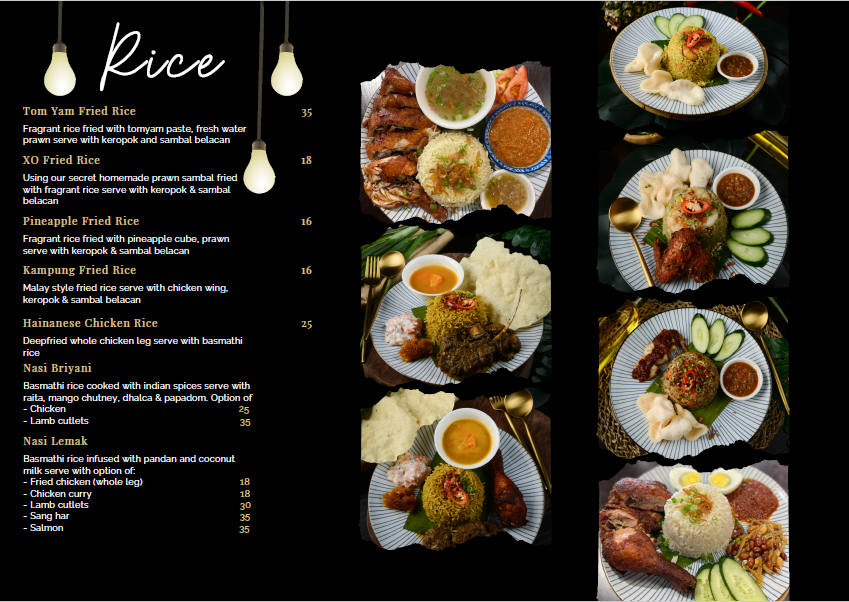 Rice

Tom Yam Fried Rice 35

Fragrant rice fried with tomyam paste, fresh water prawn serve with keropok and sambal belacan

XO Fried Rice 18

Using our secret homemade prawn sambal fried with fragrant rice serve with keropok & sambal belacan

Pineapple Fried Rice 16

Fragrant rice fried with pineapple cube, prawn serve with keropok & sambal belacan

Kampung Fried Rice 16

Malay style fried rice serve with chicken wing, keropok & sambal belacan

Hainanese Chicken Rice 25

Deepfried whole chicken leg serve with basmathi rice

Nasi Briyani

Basmathi rice cooked with indian spices serve with raita, mango chutney, dhalca & papadom. Option of
- Chicken 25
- Lamb cutlets 35

Nasi Lemak

Basmathi rice infused with pandan and coconut milk serve with option of:
- Fried chicken (whole leg) 18
- Chicken curry 18
- Lamb cutlets 30
- Sang har 35
- Salmon 35